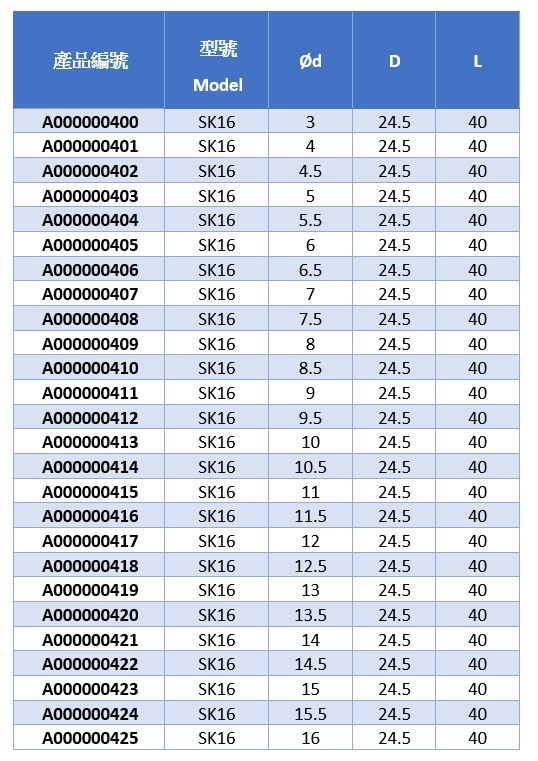 | 產品編號 | 型號 Model | Ød | D | L |
|---|---|---|---|---|
| A000000400 | SK16 | 3 | 24.5 | 40 |
| A000000401 | SK16 | 4 | 24.5 | 40 |
| A000000402 | SK16 | 4.5 | 24.5 | 40 |
| A000000403 | SK16 | 5 | 24.5 | 40 |
| A000000404 | SK16 | 5.5 | 24.5 | 40 |
| A000000405 | SK16 | 6 | 24.5 | 40 |
| A000000406 | SK16 | 6.5 | 24.5 | 40 |
| A000000407 | SK16 | 7 | 24.5 | 40 |
| A000000408 | SK16 | 7.5 | 24.5 | 40 |
| A000000409 | SK16 | 8 | 24.5 | 40 |
| A000000410 | SK16 | 8.5 | 24.5 | 40 |
| A000000411 | SK16 | 9 | 24.5 | 40 |
| A000000412 | SK16 | 9.5 | 24.5 | 40 |
| A000000413 | SK16 | 10 | 24.5 | 40 |
| A000000414 | SK16 | 10.5 | 24.5 | 40 |
| A000000415 | SK16 | 11 | 24.5 | 40 |
| A000000416 | SK16 | 11.5 | 24.5 | 40 |
| A000000417 | SK16 | 12 | 24.5 | 40 |
| A000000418 | SK16 | 12.5 | 24.5 | 40 |
| A000000419 | SK16 | 13 | 24.5 | 40 |
| A000000420 | SK16 | 13.5 | 24.5 | 40 |
| A000000421 | SK16 | 14 | 24.5 | 40 |
| A000000422 | SK16 | 14.5 | 24.5 | 40 |
| A000000423 | SK16 | 15 | 24.5 | 40 |
| A000000424 | SK16 | 15.5 | 24.5 | 40 |
| A000000425 | SK16 | 16 | 24.5 | 40 |